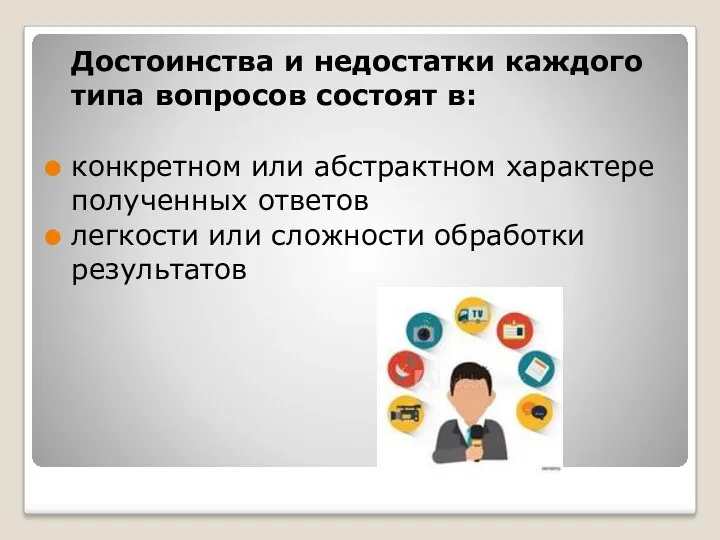 Достоинства и недостатки каждого типа вопросов состоят в:

конкретном или абстрактном характере полученных ответов

легкости или сложности обработки результатов

TV